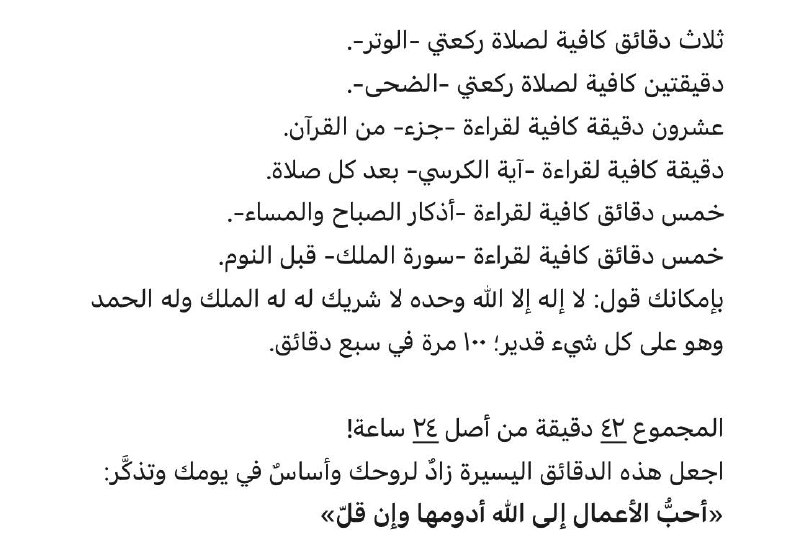 ثلاث دقائق كافية لصلاة ركعتي -الوتر-.
دقيقتين كافية لصلاة ركعتي -الضحى-.
عشرون دقيقة كافية لقراءة -جزء- من القرآن.
دقيقة كافية لقراءة -آية الكرسي- بعد كل صلاة.
خمس دقائق كافية لقراءة -أذكار الصباح والمساء-.
خمس دقائق كافية لقراءة -سورة الملك- قبل النوم.
بإمكانك قول: لا إله إلا الله وحده لا شريك له له الملك وله الحمد وهو على كل شيء قدير؛ ١٠٠ مرة في سبع دقائق.

المجموع ٤٢ دقيقة من أصل ٢٤ ساعة!
اجعل هذه الدقائق اليسيرة زادٌ لروحك وأساسٌ في يومك وتذكَّر:
«أحبُّ الأعمال إلى الله أدومها وإن قلّ»